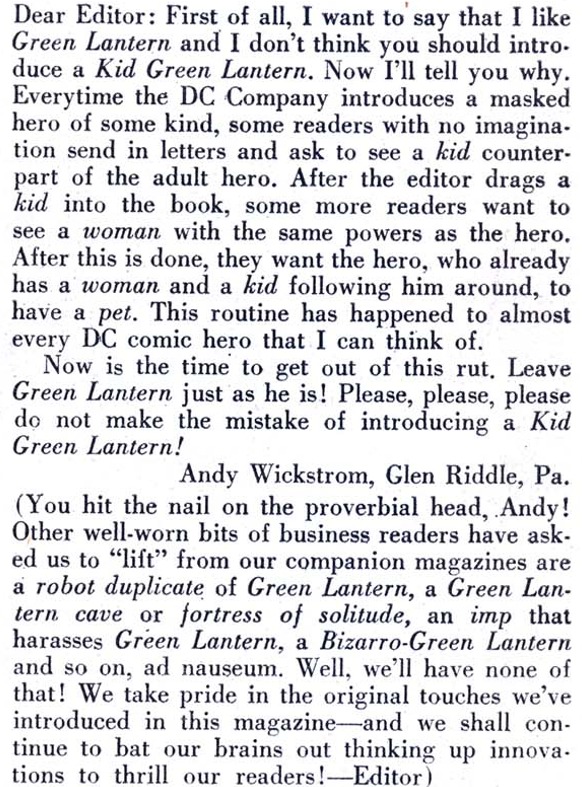 Dear Editor: First of all, I want to say that I like Green Lantern and I don't think you should introduce a Kid Green Lantern. Now I'll tell you why. Everytime the DC Company introduces a masked hero of some kind, some readers with no imagination send in letters and ask to see a kid counterpart of the adult hero. After the editor drags a kid into the book, some more readers want to see a woman with the same powers as the hero. After this is done, they want the hero, who already has a woman and a kid following him around, to have a pet. This routine has happened to almost every DC comic hero that I can think of.

Now is the time to get out of this rut. Leave Green Lantern just as he is! Please, please, please do not make the mistake of introducing a Kid Green Lantern!

Andy Wickstrom, Glen Riddle, Pa.

(You hit the nail on the proverbial head, Andy! Other well-worn bits of business readers have asked us to "lift" from our companion magazines are a robot duplicate of Green Lantern, a Green Lantern cave or fortress of solitude, an imp that harasses Green Lantern, a Bizarro-Green Lantern and so on, ad nauseum. Well, we'll have none of that! We take pride in the original touches we've introduced in this magazine—and we shall continue to bat our brains out thinking up innovations to thrill our readers!—Editor)